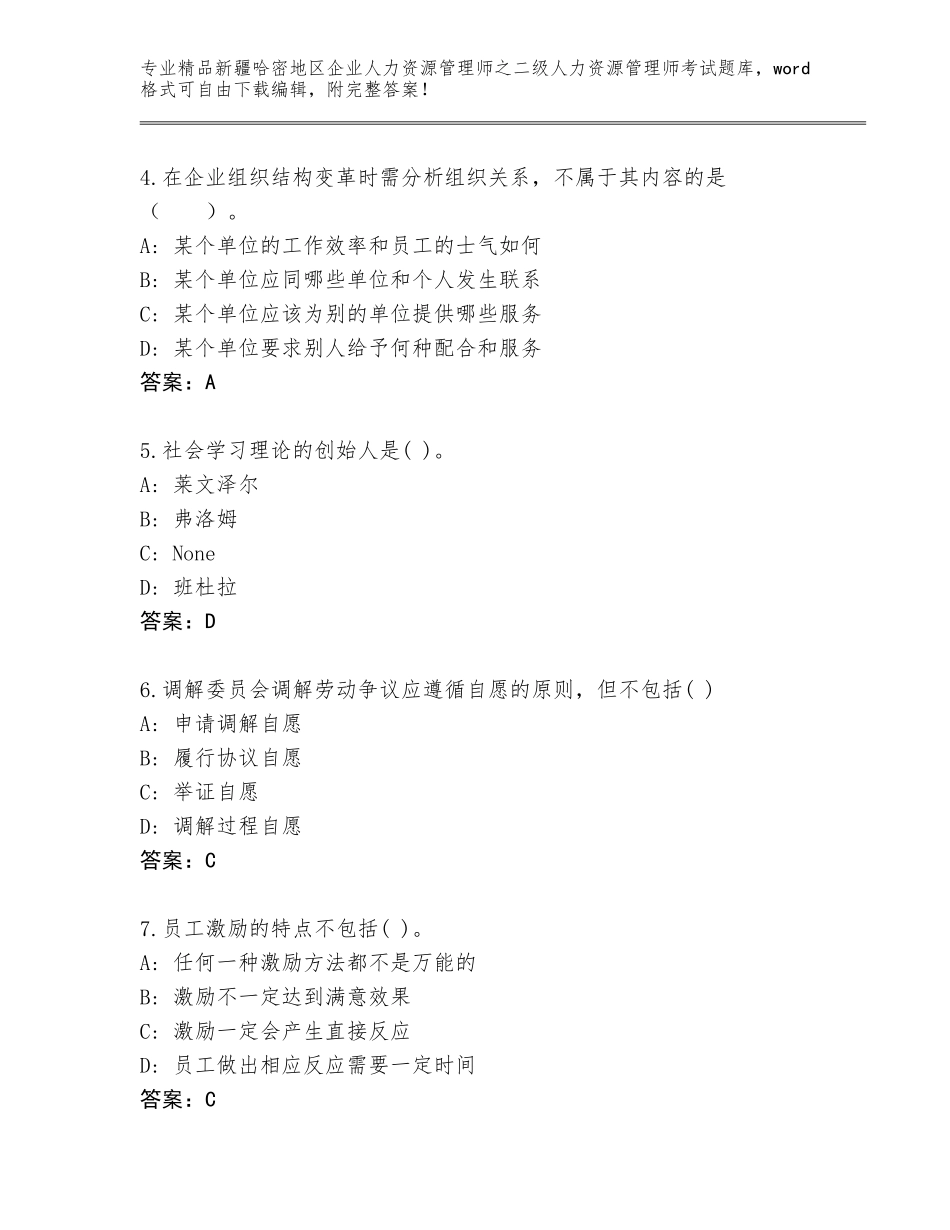 专业精品新疆哈密地区企业人力资源管理师之二级人力资源管理师考试题库，word格式可自由下载编辑，附完整答案！

4.在企业组织结构变革时需分析组织关系，不属于其内容的是（　　）。
A：某个单位的工作效率和员工的士气如何
B：某个单位应同哪些单位和个人发生联系
C：某个单位应该为别的单位提供哪些服务
D：某个单位要求别人给予何种配合和服务
答案：A

5.社会学习理论的创始人是( )。
A：莱文泽尔
B：弗洛姆
C：None
D：班杜拉
答案：D

6.调解委员会调解劳动争议应遵循自愿的原则，但不包括( )
A：申请调解自愿
B：履行协议自愿
C：举证自愿
D：调解过程自愿
答案：C

7.员工激励的特点不包括( )。
A：任何一种激励方法都不是万能的
B：激励不一定达到满意效果
C：激励一定会产生直接反应
D：员工做出相应反应需要一定时间
答案：C